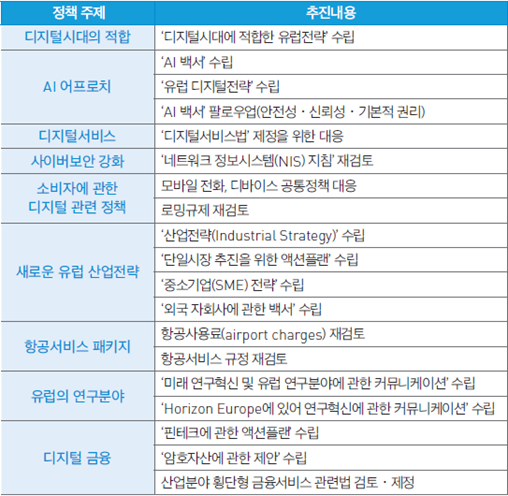 | 정책 주제 | 추진내용 |
|---|---|
| 디지털시대의 적합 | '디지털시대에 적합한 유럽전략' 수립 |
| AI 어프로치 | 'AI 백서' 수립 |
| | '유럽 디지털전략' 수립 |
| | 'AI 백서' 팔로우업(안전성 · 신뢰성 · 기본적 권리) |
| 디지털서비스 | '디지털서비스법' 제정을 위한 대응 |
| 사이버보안 강화 | '네트워크 정보시스템(NIS) 지침' 재검토 |
| 소비자에 관한 디지털 관련 정책 | 모바일 전화, 디바이스 공통정책 대응 |
| | 로밍규제 재검토 |
| 새로운 유럽 산업전략 | '산업전략(Industrial Strategy)' 수립 |
| | '단일시장 추진을 위한 액션플랜' 수립 |
| | '중소기업(SME) 전략' 수립 |
| | '외국 자회사에 관한 백서' 수립 |
| 항공서비스 패키지 | 항공사용료(airport charges) 재검토 |
| | 항공서비스 규정 재검토 |
| 유럽의 연구분야 | '미래 연구혁신 및 유럽 연구분야에 관한 커뮤니케이션' 수립 |
| | 'Horizon Europe에 있어 연구혁신에 관한 커뮤니케이션' 수립 |
| 디지털 금융 | '핀테크에 관한 액션플랜' 수립 |
| | '암호자산에 관한 제안' 수립 |
| | 산업분야 횡단형 금융서비스 관련법 검토 · 제정 |